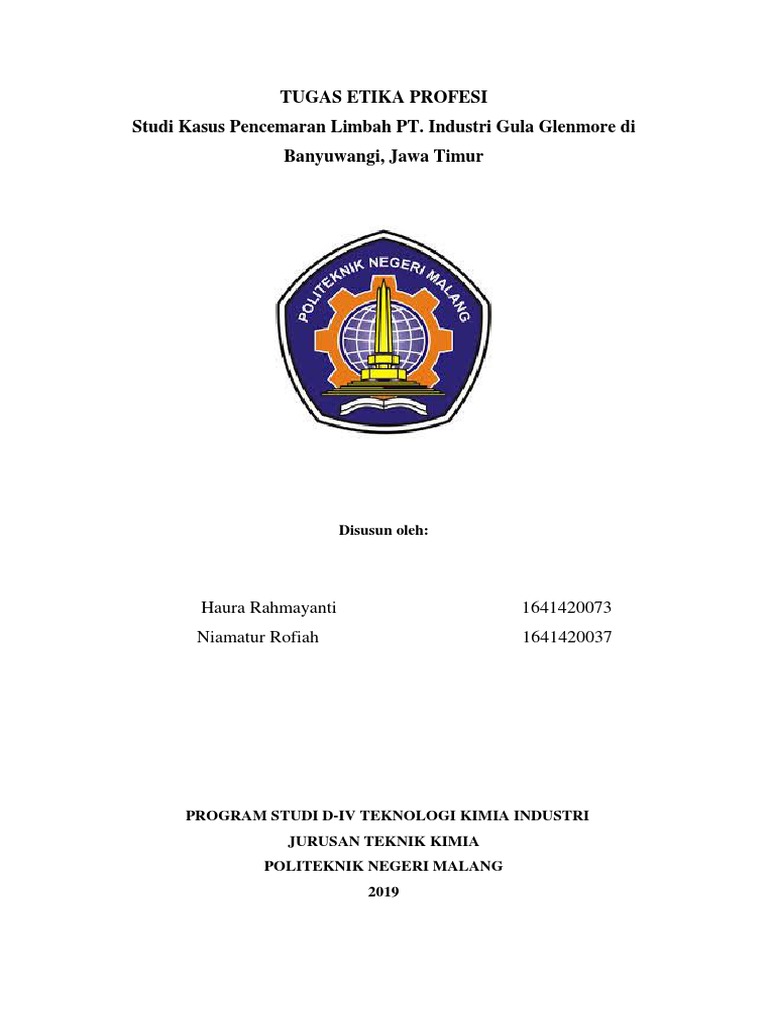 TUGAS ETIKA PROFESI
Studi Kasus Pencemaran Limbah PT. Industri Gula Glenmore di Banyuwangi, Jawa Timur

POLITEKNIK NEGERI MALANG

Disusun oleh:

Haura Rahmayanti 1641420073
Niamatur Rofiah 1641420037

PROGRAM STUDI D-IV TEKNOLOGI KIMIA INDUSTRI
JURUSAN TEKNIK KIMIA
POLITEKNIK NEGERI MALANG
2019